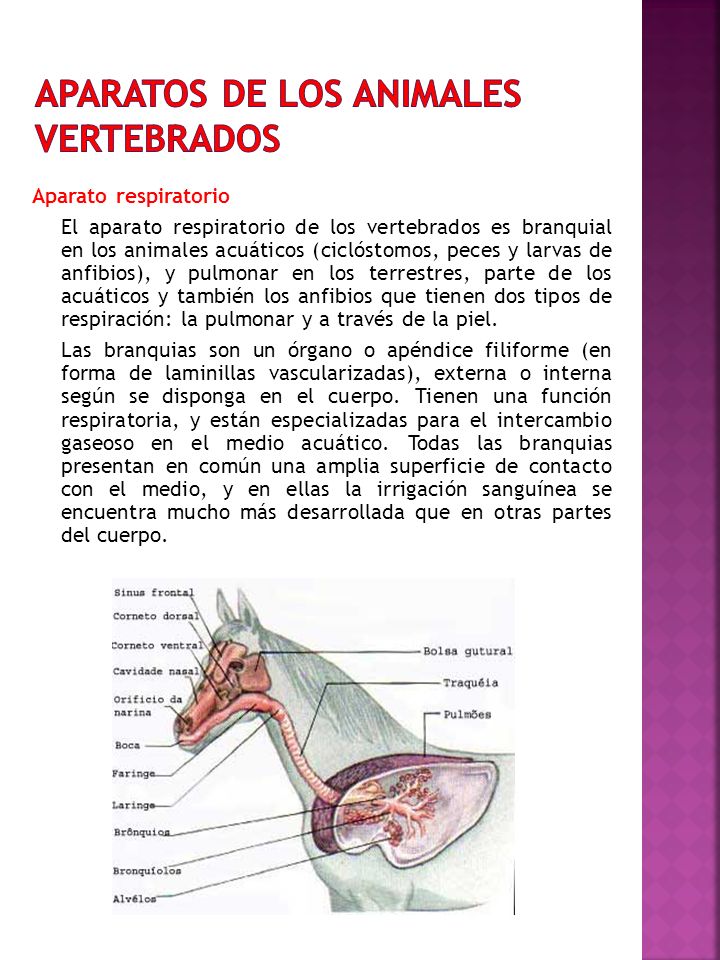 APARATOS DE LOS ANIMALES VERTEBRADOS

Aparato respiratorio

El aparato respiratorio de los vertebrados es branquial en los animales acuáticos (ciclóstomos, peces y larvas de anfibios), y pulmonar en los terrestres, parte de los acuáticos y también los anfibios que tienen dos tipos de respiración: la pulmonar y a través de la piel.

Las branquias son un órgano o apéndice filiforme (en forma de laminillas vascularizadas), externa o interna según se disponga en el cuerpo. Tienen una función respiratoria, y están especializadas para el intercambio gaseoso en el medio acuático. Todas las branquias presentan en común una amplia superficie de contacto con el medio, y en ellas la irrigación sanguínea se encuentra mucho más desarrollada que en otras partes del cuerpo.

Sinus frontal
Corneto dorsal
Corneto ventral
Cavidade nasal
Orifício da narina
Boca
Faringe
Laringe
Brônquios
Bronquíolos
Alvéolos
Bolsa gutural
Traquéia
Pulmões